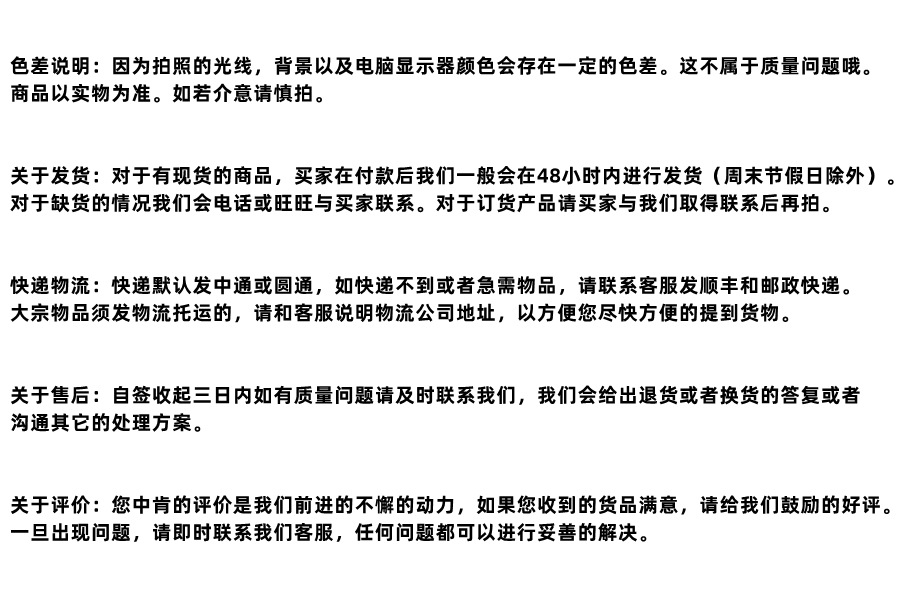 色差说明：因为拍照的光线，背景以及电脑显示器颜色会存在一定的色差。这不属于质量问题哦。商品以实物为准。如若介意请慎拍。

关于发货：对于有现货的商品，买家在付款后我们一般会在48小时内进行发货（周末节假日除外）。对于缺货的情况我们会电话或旺旺与买家联系。对于订货产品请买家与我们取得联系后再拍。

快递物流：快递默认发中通或圆通，如快递不到或者急需物品，请联系客服发顺丰和邮政快递。大宗物品须发物流托运的，请和客服说明物流公司地址，以方便您尽快方便的提到货物。

关于售后：自签收起三日内如有质量问题请及时联系我们，我们会给出退货或者换货的答复或者沟通其它的处理方案。

关于评价：您中肯的评价是我们前进的不懈的动力，如果您收到的货品满意，请给我们鼓励的好评。一旦出现问题，请即时联系我们客服，任何问题都可以进行妥善的解决。